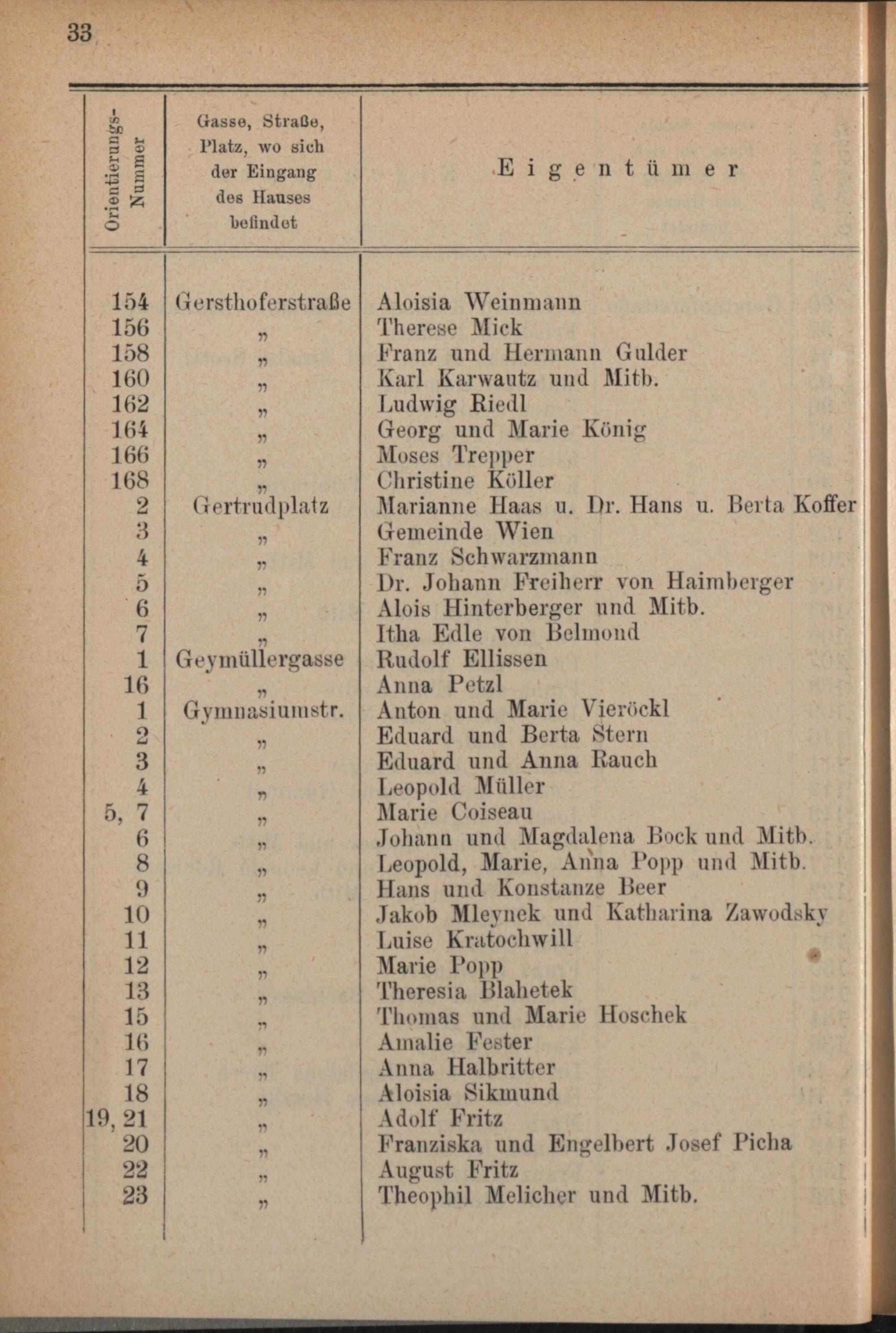 33

| Orientierungs-Nummer | Gasse, Straße, Platz, wo sich der Eingang des Hauses befindet | Eigentümer |
|---|---|---|
| 154 | Gersthoferstraße | Aloisia Weinmann |
| 156 | „ | Therese Mick |
| 158 | „ | Franz und Hermann Gulder |
| 160 | „ | Karl Karwautz und Mitb. |
| 162 | „ | Ludwig Riedl |
| 164 | „ | Georg und Marie König |
| 166 | „ | Moses Trepper |
| 168 | „ | Christine Köller |
| 2 | Gertrudplatz | Marianne Haas u. Dr. Hans u. Berta Koffer |
| 3 | „ | Gemeinde Wien |
| 4 | „ | Franz Schwarzmann |
| 5 | „ | Dr. Johann Freiherr von Haimberger |
| 6 | „ | Alois Hinterberger und Mitb. |
| 7 | „ | Itha Edle von Belmond |
| 1 | Geymüllergasse | Rudolf Ellissen |
| 16 | „ | Anna Petzl |
| 1 | Gymnasiumstr. | Anton und Marie Vieröckl |
| 2 | „ | Eduard und Berta Stern |
| 3 | „ | Eduard und Anna Rauch |
| 4 | „ | Leopold Müller |
| 5, 7 | „ | Marie Coiseau |
| 6 | „ | Johann und Magdalena Bock und Mitb. |
| 8 | „ | Leopold, Marie, Anna Popp und Mitb. |
| 9 | „ | Hans und Konstanze Beer |
| 10 | „ | Jakob Mleynek und Katharina Zawodsky |
| 11 | „ | Luise Kratochwill |
| 12 | „ | Marie Popp |
| 13 | „ | Theresia Blahetek |
| 15 | „ | Thomas und Marie Hoschek |
| 16 | „ | Amalie Fester |
| 17 | „ | Anna Halbritter |
| 18 | „ | Aloisia Sikmund |
| 19, 21 | „ | Adolf Fritz |
| 20 | „ | Franziska und Engelbert Josef Picha |
| 22 | „ | August Fritz |
| 23 | „ | Theophil Melicher und Mitb. |